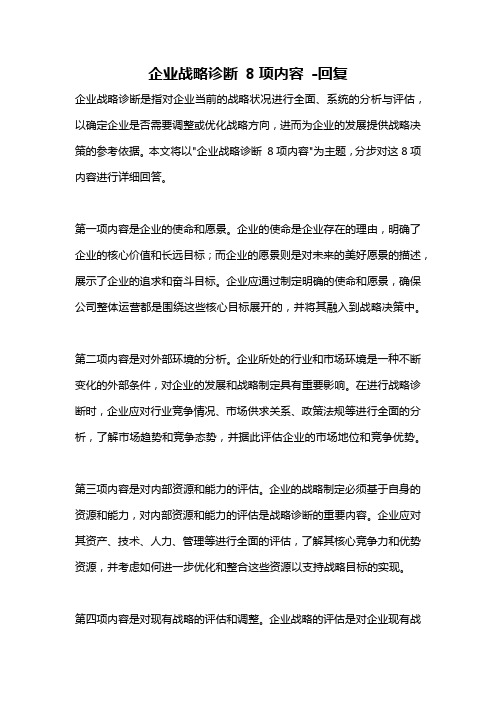 企业战略诊断 8 项内容 -回复

企业战略诊断是指对企业当前的战略状况进行全面、系统的分析与评估，以确定企业是否需要调整或优化战略方向，进而为企业的发展提供战略决策的参考依据。本文将以"企业战略诊断 8 项内容"为主题，分步对这 8 项内容进行详细回答。

第一项内容是企业的使命和愿景。企业的使命是企业存在的理由，明确了企业的核心价值和长远目标；而企业的愿景则是对未来的美好愿景的描述，展示了企业的追求和奋斗目标。企业应通过制定明确的使命和愿景，确保公司整体运营都是围绕这些核心目标展开的，并将其融入到战略决策中。

第二项内容是对外部环境的分析。企业所处的行业和市场环境是一种不断变化的外部条件，对企业的发展和战略制定具有重要影响。在进行战略诊断时，企业应对行业竞争情况、市场供求关系、政策法规等进行全面的分析，了解市场趋势和竞争态势，并据此评估企业的市场地位和竞争优势。

第三项内容是对内部资源和能力的评估。企业的战略制定必须基于自身的资源和能力，对内部资源和能力的评估是战略诊断的重要内容。企业应对其资产、技术、人力、管理等进行全面的评估，了解其核心竞争力和优势资源，并考虑如何进一步优化和整合这些资源以支持战略目标的实现。

第四项内容是对现有战略的评估和调整。企业战略的评估是对企业现有战